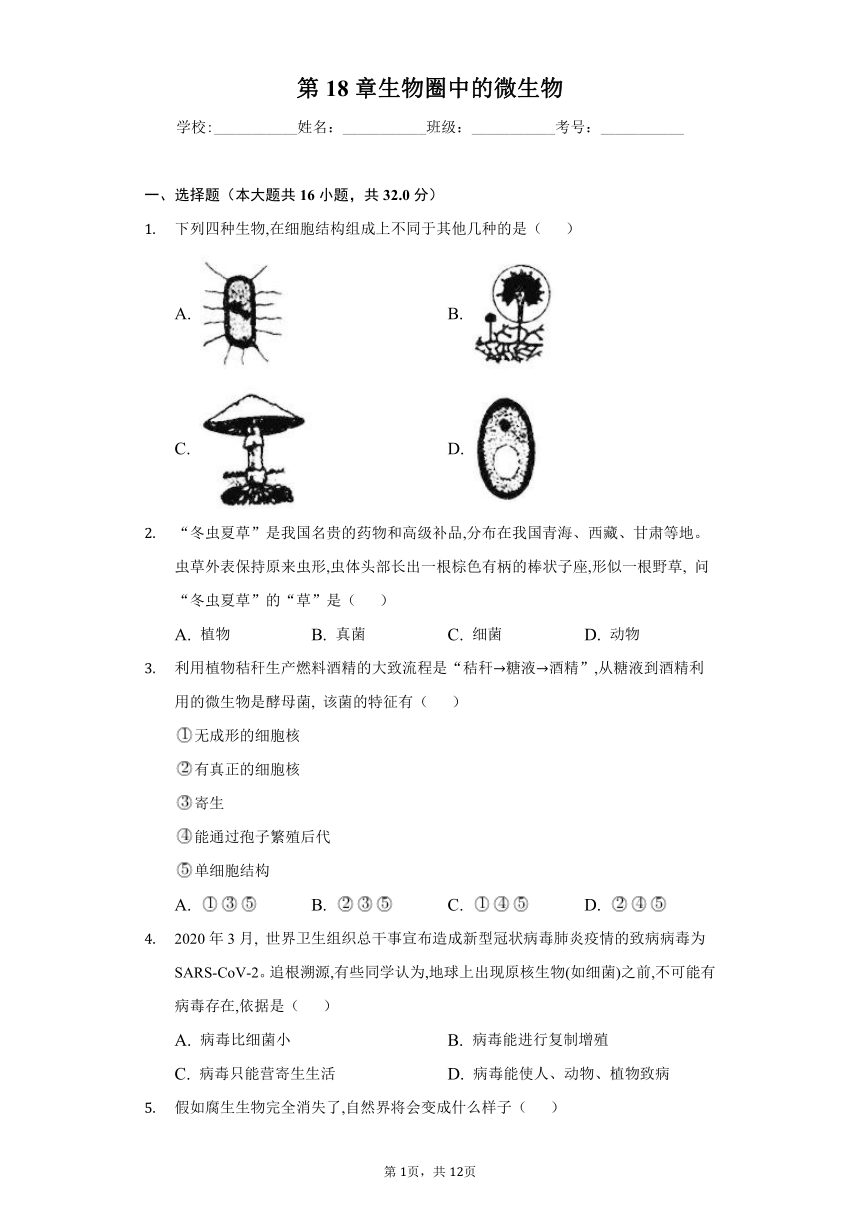 第 18 章生物圈中的微生物

学校:___________姓名：___________班级：___________考号：___________

一、选择题（本大题共 16 小题，共 32.0 分）

1. 下列四种生物,在细胞结构组成上不同于其他几种的是（　　）

A.

B.

C.

D.

2. “冬虫夏草”是我国名贵的药物和高级补品,分布在我国青海、西藏、甘肃等地。虫草外表保持原来虫形,虫体头部长出一根棕色有柄的棒状子座,形似一根野草, 问“冬虫夏草”的“草”是（　　）

A. 植物　B. 真菌　C. 细菌　D. 动物

3. 利用植物秸秆生产燃料酒精的大致流程是“秸秆→糖液→酒精”,从糖液到酒精利用的微生物是酵母菌, 该菌的特征有（　　）

①无成形的细胞核

②有真正的细胞核

③寄生

④能通过孢子繁殖后代

⑤单细胞结构

A. ①③⑤　B. ②③⑤　C. ①④⑤　D. ②④⑤

4. 2020 年 3 月, 世界卫生组织总干事宣布造成新型冠状病毒肺炎疫情的致病病毒为 SARS-CoV-2。追根溯源,有些同学认为,地球上出现原核生物(如细菌)之前,不可能有病毒存在,依据是（　　）

A. 病毒比细菌小

B. 病毒能进行复制增殖

C. 病毒只能营寄生生活

D. 病毒能使人、动物、植物致病

5. 假如腐生生物完全消失了,自然界将会变成什么样子（　　）

第 1页，共 12页